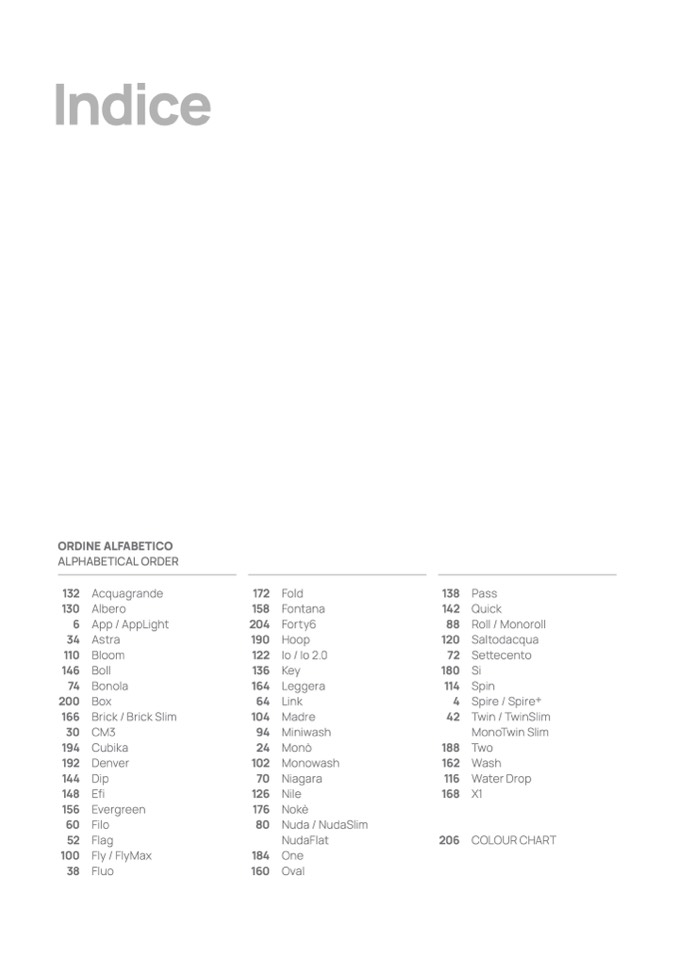 Indice

ORDINE ALFABETICO
ALPHABETICAL ORDER

132 Acquagrande
130 Albero
6 App / AppLight
34 Astra
110 Bloom
146 Boll
74 Bonola
200 Box
166 Brick / Brick Slim
30 CM3
194 Cubika
192 Denver
144 Dip
148 Efi
156 Evergreen
60 Filo
52 Flag
100 Fly / FlyMax
38 Fluo

172 Fold
158 Fontana
204 Forty6
190 Hoop
122 Io / Io 2.0
136 Key
164 Leggera
64 Link
104 Madre
94 Miniwash
24 Monò
102 Monowash
70 Niagara
126 Nile
176 Nokè
80 Nuda / NudaSlim
NudaFlat
184 One
160 Oval

138 Pass
142 Quick
88 Roll / Monoroll
120 Saltodacqua
72 Settecento
180 Si
114 Spin
4 Spire / Spire+
42 Twin / TwinSlim
MonoTwin Slim
188 Two
162 Wash
116 Water Drop
168 X1

206 COLOUR CHART